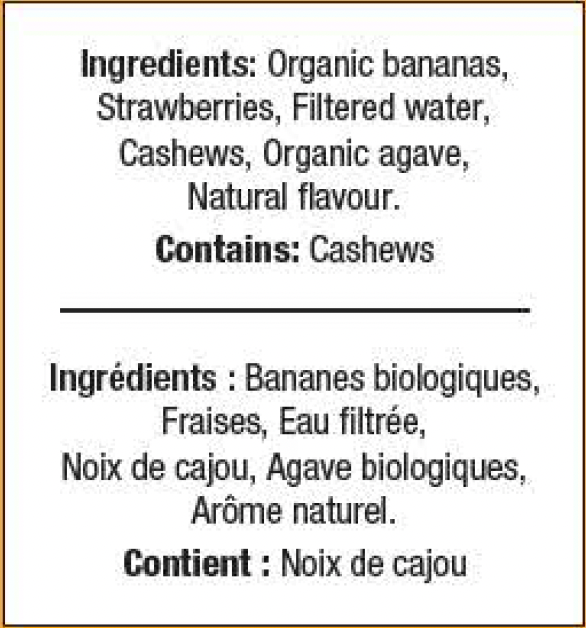 Ingredients: Organic bananas, Strawberries, Filtered water, Cashews, Organic agave, Natural flavour.

Contains: Cashews

Ingrédients : Bananes biologiques, Fraises, Eau filtrée, Noix de cajou, Agave biologiques, Arôme naturel.

Contient : Noix de cajou